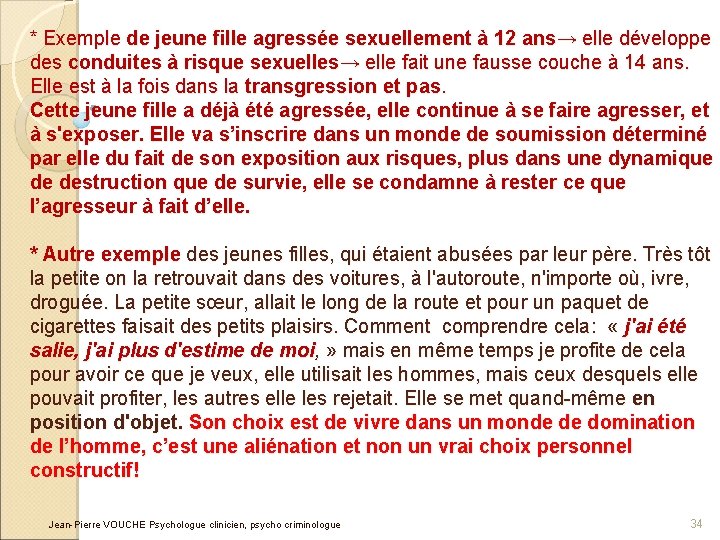 * Exemple de jeune fille agressée sexuellement à 12 ans→ elle développe des conduites à risque sexuelles→ elle fait une fausse couche à 14 ans. Elle est à la fois dans la transgression et pas.
Cette jeune fille a déjà été agressée, elle continue à se faire agresser, et à s'exposer. Elle va s'inscrire dans un monde de soumission déterminé par elle du fait de son exposition aux risques, plus dans une dynamique de destruction que de survie, elle se condamne à rester ce que l'agresseur à fait d'elle.

* Autre exemple des jeunes filles, qui étaient abusées par leur père. Très tôt la petite on la retrouvait dans des voitures, à l'autoroute, n'importe où, ivre, droguée. La petite sœur, allait le long de la route et pour un paquet de cigarettes faisait des petits plaisirs. Comment comprendre cela: « j'ai été salie, j'ai plus d'estime de moi, » mais en même temps je profite de cela pour avoir ce que je veux, elle utilisait les hommes, mais ceux desquels elle pouvait profiter, les autres elle les rejetait. Elle se met quand-même en position d'objet. Son choix est de vivre dans un monde de domination de l'homme, c'est une aliénation et non un vrai choix personnel constructif!

Jean-Pierre VOUCHE Psychologue clinicien, psycho criminologue

34